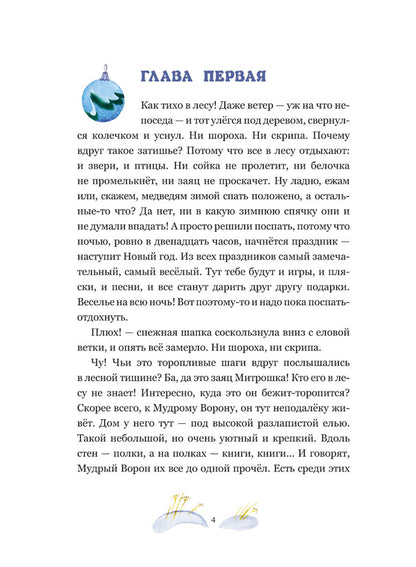 ГЛАВА ПЕРВАЯ

Как тихо в лесу! Даже ветер — уж на что непоседа — и тот улёгся под деревом, свернулся колечком и уснул. Ни шороха. Ни скрипа. Почему вдруг такое затишье? Потому что все в лесу отдыхают: и звери, и птицы. Ни сойка не пролетит, ни белочка не промелькнёт, ни заяц не проскачет. Ну ладно, ежам или, скажем, медведям зимой спать положено, а остальные-то что? Да нет, ни в какую зимнюю спячку они и не думали впадать! А просто решили поспать, потому что ночью, ровно в двенадцать часов, начнётся праздник — наступит Новый год. Из всех праздников самый замечательный, самый весёлый. Тут тебе будут и игры, и пляски, и песни, и все станут дарить друг другу подарки. Веселье на всю ночь! Вот поэтому-то и надо пока поспать-отдохнуть.

Плюх! — снежная шапка соскользнула вниз с еловой ветки, и опять всё замерло. Ни шороха, ни скрипа.

Чу! Чьи это торопливые шаги вдруг послышались в лесной тишине? Ба, да это заяц Митрошка! Кто его в лесу не знает! Интересно, куда это он бежит-торопится? Скорее всего, к Мудрому Ворону, он тут неподалёку живёт. Дом у него тут — под высокой разлапистой елью. Такой небольшой, но очень уютный и крепкий. Вдоль стен — полки, а на полках — книги, книги... И говорят, Мудрый Ворон их все до одной прочёл. Есть среди этих

4